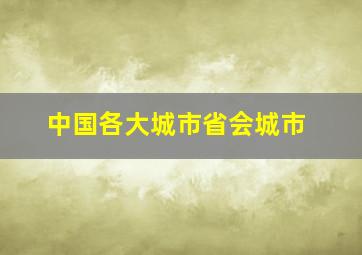 中国各大城市省会城市